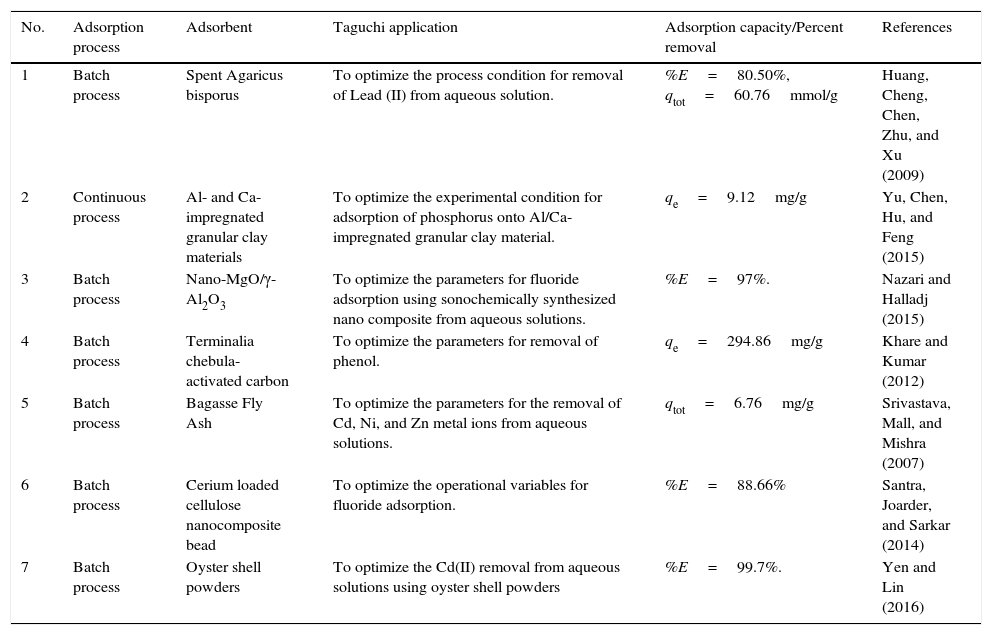 | No. | Adsorption process | Adsorbent | Taguchi application | Adsorption capacity/Percent removal | References |
|---|---|---|---|---|---|
| 1 | Batch process | Spent Agaricus bisporus | To optimize the process condition for removal of Lead (II) from aqueous solution. | $\%E = 80.50\%$, $q_{tot} = 60.76$ mmol/g | Huang, Cheng, Chen, Zhu, and Xu (2009) |
| 2 | Continuous process | Al- and Ca-impregnated granular clay materials | To optimize the experimental condition for adsorption of phosphorus onto Al/Ca-impregnated granular clay material. | $q_e = 9.12$ mg/g | Yu, Chen, Hu, and Feng (2015) |
| 3 | Batch process | Nano-MgO/γ-$Al_2O_3$ | To optimize the parameters for fluoride adsorption using sonochemically synthesized nano composite from aqueous solutions. | $\%E = 97\%$. | Nazari and Halladj (2015) |
| 4 | Batch process | Terminalia chebula-activated carbon | To optimize the parameters for removal of phenol. | $q_e = 294.86$ mg/g | Khare and Kumar (2012) |
| 5 | Batch process | Bagasse Fly Ash | To optimize the parameters for the removal of Cd, Ni, and Zn metal ions from aqueous solutions. | $q_{tot} = 6.76$ mg/g | Srivastava, Mall, and Mishra (2007) |
| 6 | Batch process | Cerium loaded cellulose nanocomposite bead | To optimize the operational variables for fluoride adsorption. | $\%E = 88.66\%$ | Santra, Joarder, and Sarkar (2014) |
| 7 | Batch process | Oyster shell powders | To optimize the Cd(II) removal from aqueous solutions using oyster shell powders | $\%E = 99.7\%$. | Yen and Lin (2016) |